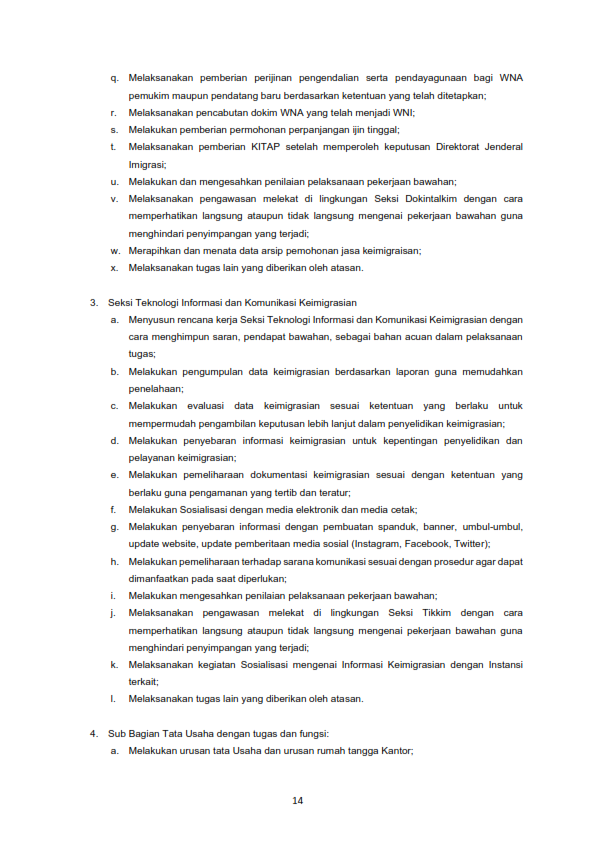 q. Melaksanakan pemberian perijinan pengendalian serta pendayagunaan bagi WNA pemukim maupun pendatang baru berdasarkan ketentuan yang telah ditetapkan;
r. Melaksanakan pencabutan dokim WNA yang telah menjadi WNI;
s. Melakukan pemberian permohonan perpanjangan ijin tinggal;
t. Melaksanakan pemberian KITAP setelah memperoleh keputusan Direktorat Jenderal Imigrasi;
u. Melakukan dan mengesahkan penilaian pelaksanaan pekerjaan bawahan;
v. Melaksanakan pengawasan melekat di lingkungan Seksi Dokintalkim dengan cara memperhatikan langsung ataupun tidak langsung mengenai pekerjaan bawahan guna menghindari penyimpangan yang terjadi;
w. Merapihkan dan menata data arsip pemohonan jasa keimigraisan;
x. Melaksanakan tugas lain yang diberikan oleh atasan.

3. Seksi Teknologi Informasi dan Komunikasi Keimigrasian
a. Menyusun rencana kerja Seksi Teknologi Informasi dan Komunikasi Keimigrasian dengan cara menghimpun saran, pendapat bawahan, sebagai bahan acuan dalam pelaksanaan tugas;
b. Melakukan pengumpulan data keimigrasian berdasarkan laporan guna memudahkan penelahaan;
c. Melakukan evaluasi data keimigrasian sesuai ketentuan yang berlaku untuk mempermudah pengambilan keputusan lebih lanjut dalam penyelidikan keimigrasian;
d. Melakukan penyebaran informasi keimigrasian untuk kepentingan penyelidikan dan pelayanan keimigrasian;
e. Melakukan pemeliharaan dokumentasi keimigrasian sesuai dengan ketentuan yang berlaku guna pengamanan yang tertib dan teratur;
f. Melakukan Sosialisasi dengan media elektronik dan media cetak;
g. Melakukan penyebaran informasi dengan pembuatan spanduk, banner, umbul-umbul, update website, update pemberitaan media sosial (Instagram, Facebook, Twitter);
h. Melakukan pemeliharaan terhadap sarana komunikasi sesuai dengan prosedur agar dapat dimanfaatkan pada saat diperlukan;
i. Melakukan mengesahkan penilaian pelaksanaan pekerjaan bawahan;
j. Melaksanakan pengawasan melekat di lingkungan Seksi Tikkim dengan cara memperhatikan langsung ataupun tidak langsung mengenai pekerjaan bawahan guna menghindari penyimpangan yang terjadi;
k. Melaksanakan kegiatan Sosialisasi mengenai Informasi Keimigrasian dengan Instansi terkait;
l. Melaksanakan tugas lain yang diberikan oleh atasan.

4. Sub Bagian Tata Usaha dengan tugas dan fungsi:
a. Melakukan urusan tata Usaha dan urusan rumah tangga Kantor;

14